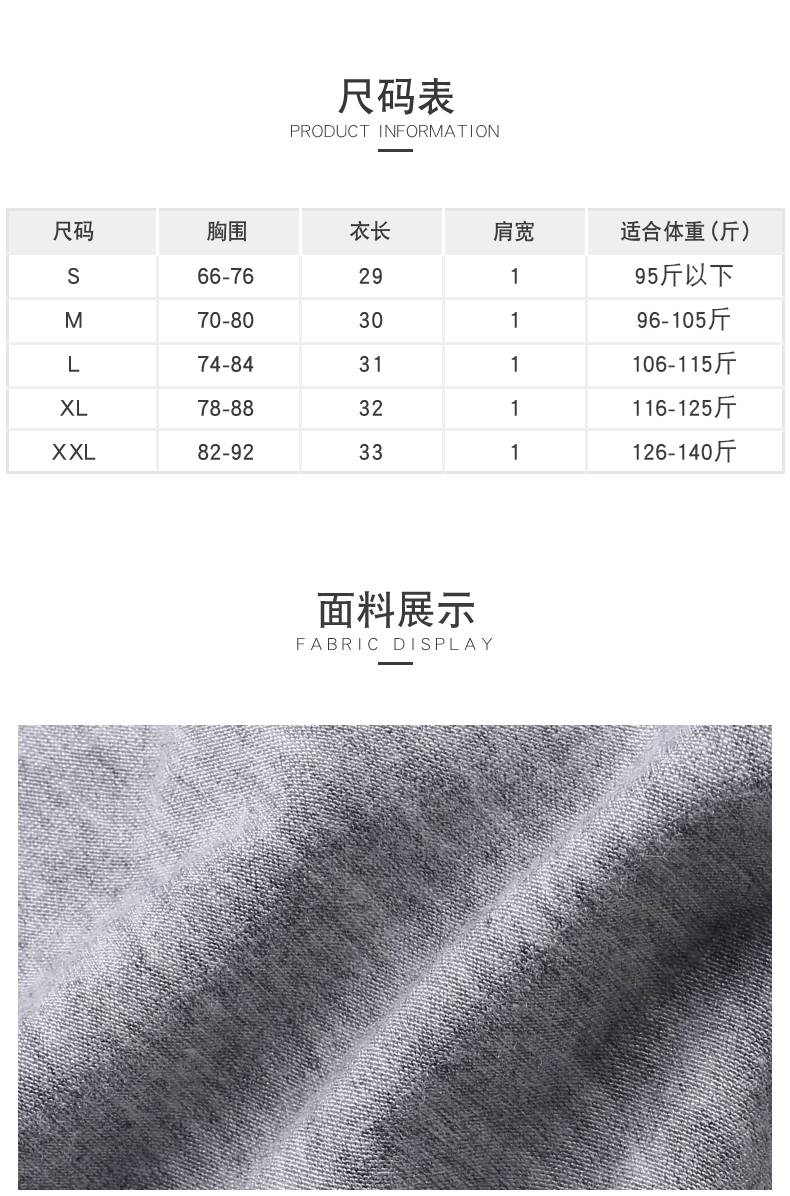 尺码表
PRODUCT INFORMATION

| 尺码 | 胸围 | 衣长 | 肩宽 | 适合体重（斤） |
|---|---|---|---|---|
| S | 66-76 | 29 | 1 | 95斤以下 |
| M | 70-80 | 30 | 1 | 96-105斤 |
| L | 74-84 | 31 | 1 | 106-115斤 |
| XL | 78-88 | 32 | 1 | 116-125斤 |
| XXL | 82-92 | 33 | 1 | 126-140斤 |

面料展示
FABRIC DISPLAY